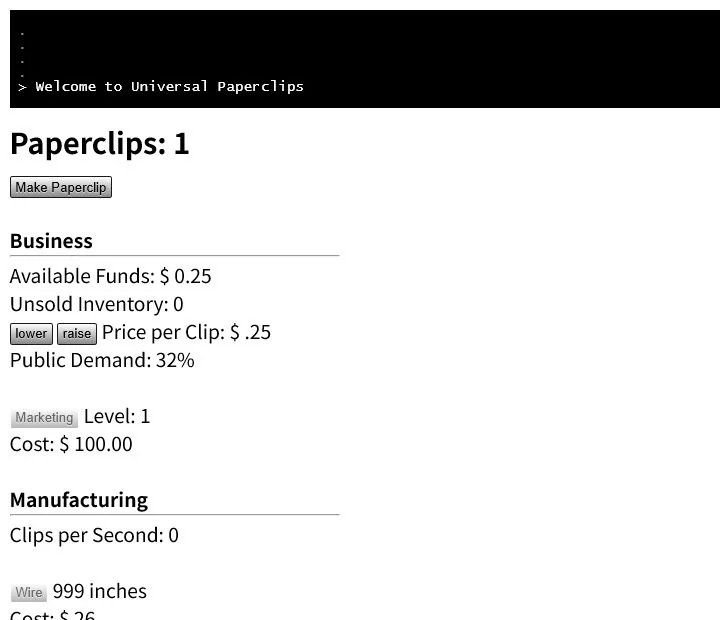 .
.
.
.
> Welcome to Universal Paperclips

Paperclips: 1

Make Paperclip

Business

Available Funds: $ 0.25
Unsold Inventory: 0
lower raise Price per Clip: $ .25
Public Demand: 32%

Marketing Level: 1
Cost: $ 100.00

Manufacturing

Clips per Second: 0

Wire 999 inches
Cost: $ 26